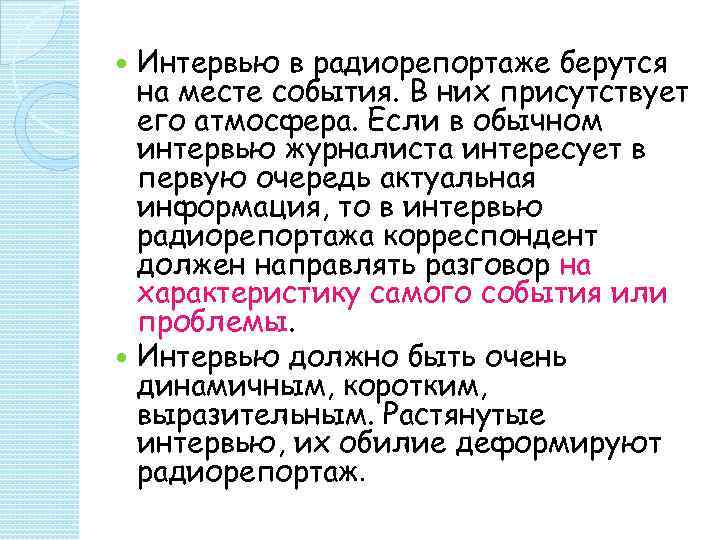 Интервью в радиорепортаже берутся на месте события. В них присутствует его атмосфера. Если в обычном интервью журналиста интересует в первую очередь актуальная информация, то в интервью радиорепортажа корреспондент должен направлять разговор на характеристику самого события или проблемы.

Интервью должно быть очень динамичным, коротким, выразительным. Растянутые интервью, их обилие деформируют радиорепортаж.